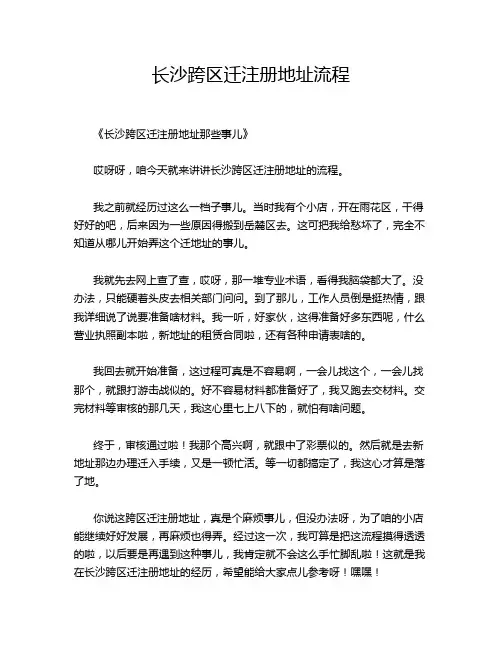 长沙跨区迁注册地址流程

《长沙跨区迁注册地址那些事儿》

哎呀呀，咱今天就来讲讲长沙跨区迁注册地址的流程。

我之前就经历过这么一档子事儿。当时我有个小店，开在雨花区，干得好好的吧，后来因为一些原因得搬到岳麓区去。这可把我给愁坏了，完全不知道从哪儿开始弄这个迁地址的事儿。

我就先去网上查了查，哎呀，那一堆专业术语，看得我脑袋都大了。没办法，只能硬着头皮去相关部门问问。到了那儿，工作人员倒是挺热情，跟我详细说了说要准备啥材料。我一听，好家伙，这得准备好多东西呢，什么营业执照副本啦，新地址的租赁合同啦，还有各种申请表啥的。

我回去就开始准备，这过程可真是不容易啊，一会儿找这个，一会儿找那个，就跟打游击战似的。好不容易材料都准备好了，我又跑去交材料。交完材料等审核的那几天，我这心里七上八下的，就怕有啥问题。

终于，审核通过啦！我那个高兴啊，就跟中了彩票似的。然后就是去新地址那边办理迁入手续，又是一顿忙活。等一切都搞定了，我这心才算是落了地。

你说这跨区迁注册地址，真是个麻烦事儿，但没办法呀，为了咱的小店能继续好好发展，再麻烦也得弄。经过这一次，我可算是把这流程摸得透透的啦，以后要是再遇到这种事儿，我肯定就不会这么手忙脚乱啦！这就是我在长沙跨区迁注册地址的经历，希望能给大家点儿参考呀！嘿嘿！